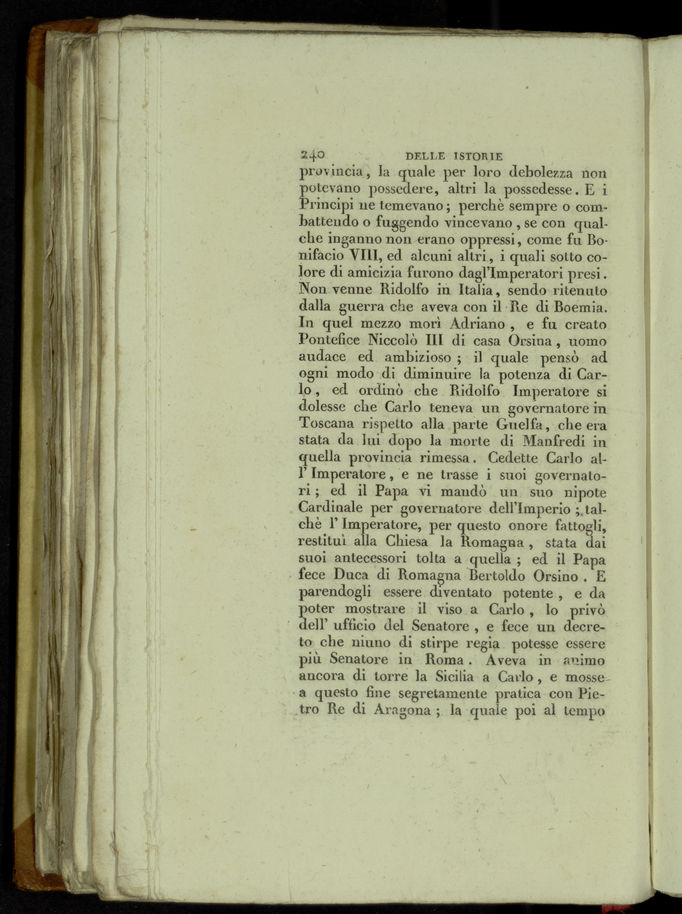 240 DELLE ISTORIE

provincia, la quale per loro debolezza non potevano possedere, altri la possedesse. E i Principi ne temevano; perchè sempre o combattendo o fuggendo vincevano, se con qualche inganno non erano oppressi, come fu Bonifacio VIII, ed alcuni altri, i quali sotto colore di amicizia furono dagl'Imperatori presi. Non venne Ridolfo in Italia, sendo ritenuto dalla guerra che aveva con il Re di Boemia. In quel mezzo morì Adriano, e fu creato Pontefice Niccolò III di casa Orsina, uomo audace ed ambizioso; il quale pensò ad ogni modo di diminuire la potenza di Carlo, ed ordinò che Ridolfo Imperatore si dolesse che Carlo teneva un governatore in Toscana rispetto alla parte Guelfa, che era stata da lui dopo la morte di Manfredi in quella provincia rimessa. Cedette Carlo all'Imperatore, e ne trasse i suoi governatori; ed il Papa vi mandò un suo nipote Cardinale per governatore dell'Imperio; talchè l'Imperatore, per questo onore fattogli, restituì alla Chiesa la Romagna, stata dai suoi antecessori tolta a quella; ed il Papa fece Duca di Romagna Bertoldo Orsino. E parendogli essere diventato potente, e da poter mostrare il viso a Carlo, lo privò dell'ufficio del Senatore, e fece un decreto che niuno di stirpe regia potesse essere più Senatore in Roma. Aveva in animo ancora di torre la Sicilia a Carlo, e mosse a questo fine segretamente pratica con Pietro Re di Aragona; la quale poi al tempo